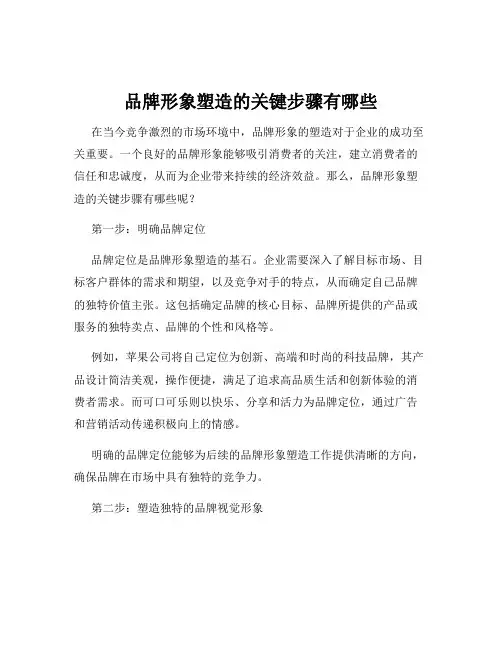 品牌形象塑造的关键步骤有哪些

在当今竞争激烈的市场环境中，品牌形象的塑造对于企业的成功至关重要。一个良好的品牌形象能够吸引消费者的关注，建立消费者的信任和忠诚度，从而为企业带来持续的经济效益。那么，品牌形象塑造的关键步骤有哪些呢？

第一步：明确品牌定位

品牌定位是品牌形象塑造的基石。企业需要深入了解目标市场、目标客户群体的需求和期望，以及竞争对手的特点，从而确定自己品牌的独特价值主张。这包括确定品牌的核心目标、品牌所提供的产品或服务的独特卖点、品牌的个性和风格等。

例如，苹果公司将自己定位为创新、高端和时尚的科技品牌，其产品设计简洁美观，操作便捷，满足了追求高品质生活和创新体验的消费者需求。而可口可乐则以快乐、分享和活力为品牌定位，通过广告和营销活动传递积极向上的情感。

明确的品牌定位能够为后续的品牌形象塑造工作提供清晰的方向，确保品牌在市场中具有独特的竞争力。

第二步：塑造独特的品牌视觉形象